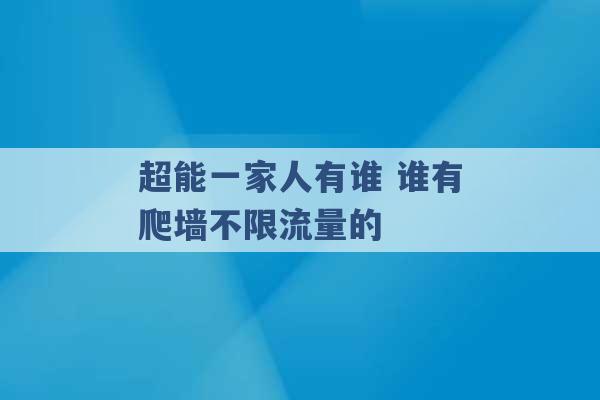 超能一家人有谁 谁有爬墙不限流量的